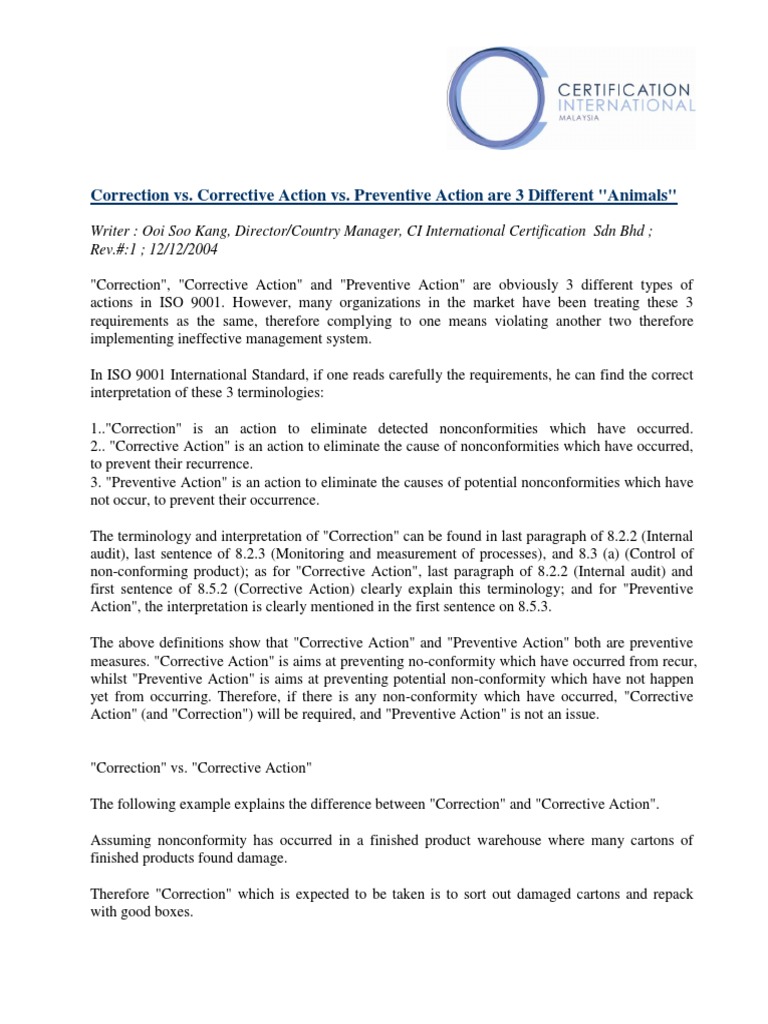 CERTIFICATION INTERNATIONAL MALAYSIA

Correction vs. Corrective Action vs. Preventive Action are 3 Different "Animals"

Writer : Ooi Soo Kang, Director/Country Manager, CI International Certification Sdn Bhd ; Rev.#:1 ; 12/12/2004

"Correction", "Corrective Action" and "Preventive Action" are obviously 3 different types of actions in ISO 9001. However, many organizations in the market have been treating these 3 requirements as the same, therefore complying to one means violating another two therefore implementing ineffective management system.

In ISO 9001 International Standard, if one reads carefully the requirements, he can find the correct interpretation of these 3 terminologies:

1.."Correction" is an action to eliminate detected nonconformities which have occurred.
2.. "Corrective Action" is an action to eliminate the cause of nonconformities which have occurred, to prevent their recurrence.
3. "Preventive Action" is an action to eliminate the causes of potential nonconformities which have not occur, to prevent their occurrence.

The terminology and interpretation of "Correction" can be found in last paragraph of 8.2.2 (Internal audit), last sentence of 8.2.3 (Monitoring and measurement of processes), and 8.3 (a) (Control of non-conforming product); as for "Corrective Action", last paragraph of 8.2.2 (Internal audit) and first sentence of 8.5.2 (Corrective Action) clearly explain this terminology; and for "Preventive Action", the interpretation is clearly mentioned in the first sentence on 8.5.3.

The above definitions show that "Corrective Action" and "Preventive Action" both are preventive measures. "Corrective Action" is aims at preventing no-conformity which have occurred from recur, whilst "Preventive Action" is aims at preventing potential non-conformity which have not happen yet from occurring. Therefore, if there is any non-conformity which have occurred, "Corrective Action" (and "Correction") will be required, and "Preventive Action" is not an issue.

"Correction" vs. "Corrective Action"

The following example explains the difference between "Correction" and "Corrective Action".

Assuming nonconformity has occurred in a finished product warehouse where many cartons of finished products found damage.

Therefore "Correction" which is expected to be taken is to sort out damaged cartons and repack with good boxes.